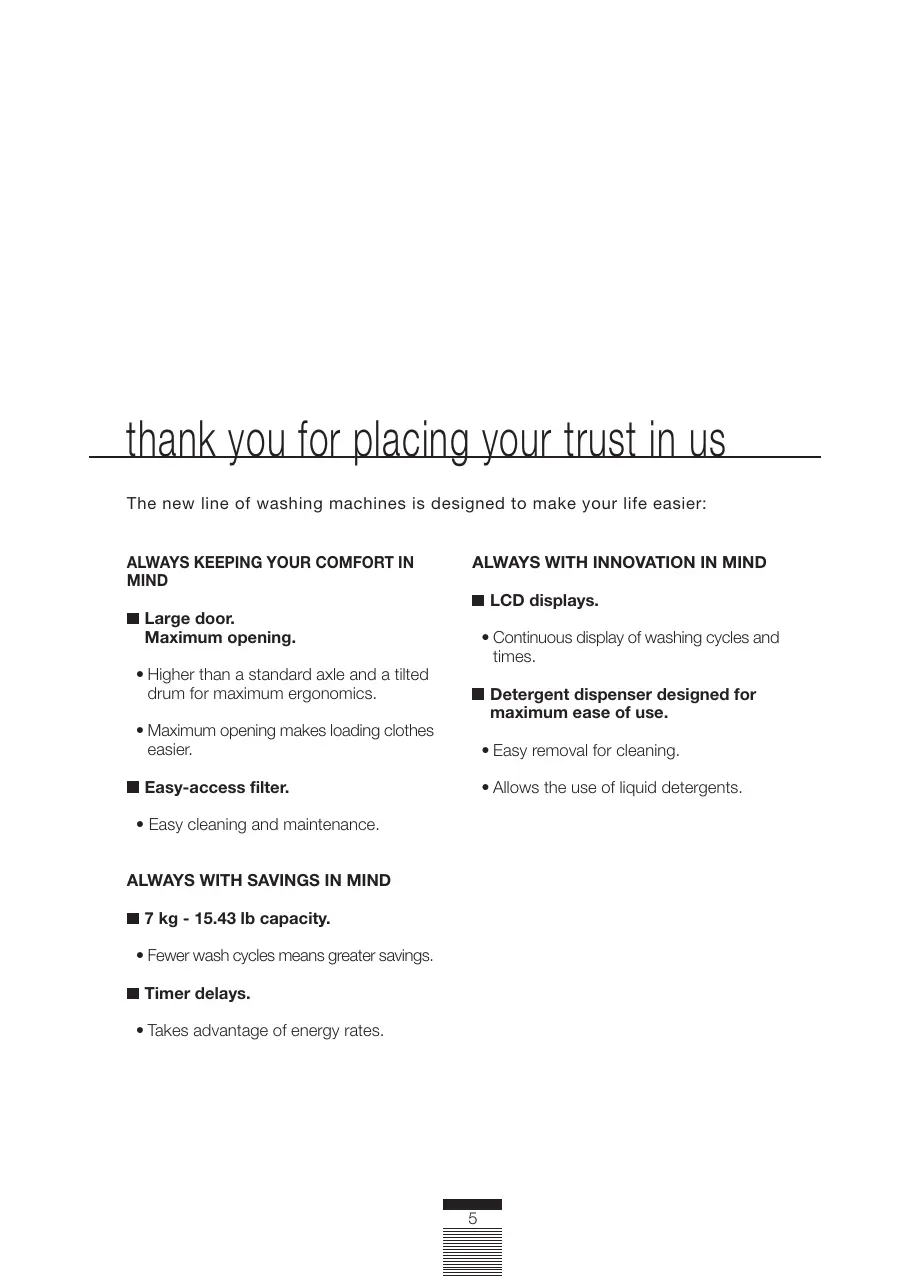 thank you for placing your trust in us

The new line of washing machines is designed to make your life easier:

ALWAYS KEEPING YOUR COMFORT IN MIND

■ Large door. Maximum opening.

• Higher than a standard axle and a tilted drum for maximum ergonomics.

• Maximum opening makes loading clothes easier.

■ Easy-access filter.

• Easy cleaning and maintenance.

ALWAYS WITH SAVINGS IN MIND

■ 7 kg - 15.43 lb capacity.

• Fewer wash cycles means greater savings.

■ Timer delays.

• Takes advantage of energy rates.

ALWAYS WITH INNOVATION IN MIND

■ LCD displays.

• Continuous display of washing cycles and times.

■ Detergent dispenser designed for maximum ease of use.

• Easy removal for cleaning.

• Allows the use of liquid detergents.

5